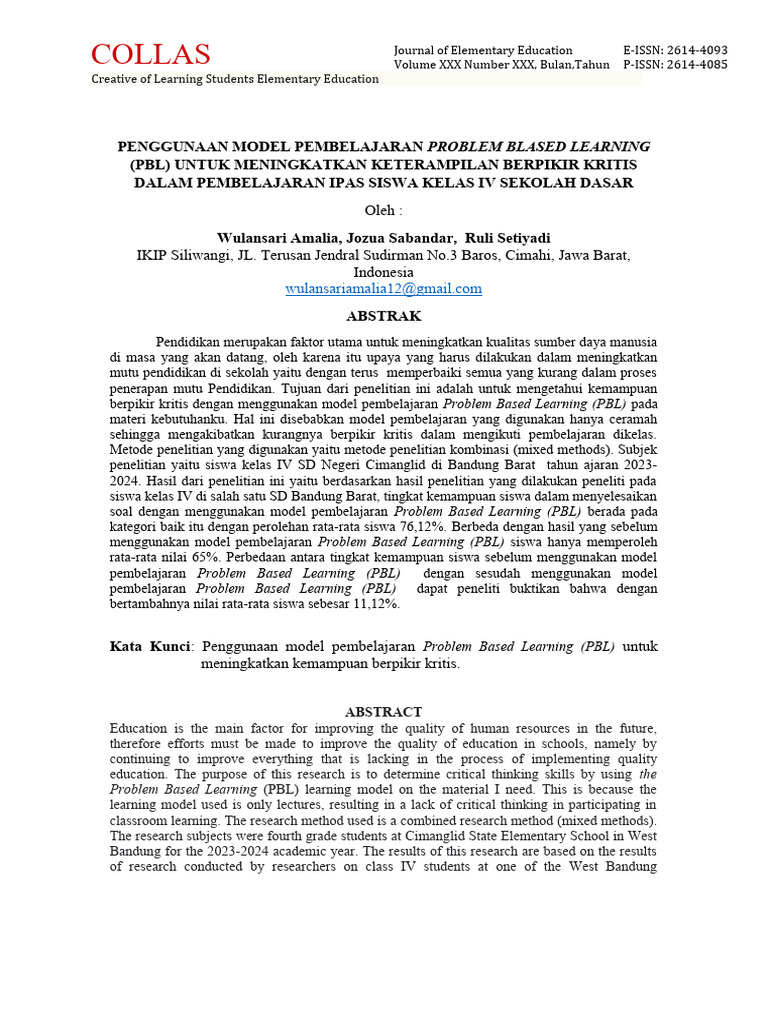 COLLAS
Creative of Learning Students Elementary Education

Journal of Elementary Education
Volume XXX Number XXX, Bulan,Tahun

E-ISSN: 2614-4093
P-ISSN: 2614-4085

PENGGUNAAN MODEL PEMBELAJARAN PROBLEM BLASED LEARNING (PBL) UNTUK MENINGKATKAN KETERAMPILAN BERPIKIR KRITIS DALAM PEMBELAJARAN IPAS SISWA KELAS IV SEKOLAH DASAR

Oleh :

Wulansari Amalia, Jozua Sabandar, Ruli Setiyadi
IKIP Siliwangi, JL. Terusan Jendral Sudirman No.3 Baros, Cimahi, Jawa Barat, Indonesia
wulansariamalia12@gmail.com

ABSTRAK

Pendidikan merupakan faktor utama untuk meningkatkan kualitas sumber daya manusia di masa yang akan datang, oleh karena itu upaya yang harus dilakukan dalam meningkatkan mutu pendidikan di sekolah yaitu dengan terus memperbaiki semua yang kurang dalam proses penerapan mutu Pendidikan. Tujuan dari penelitian ini adalah untuk mengetahui kemampuan berpikir kritis dengan menggunakan model pembelajaran Problem Based Learning (PBL) pada materi kebutuhanku. Hal ini disebabkan model pembelajaran yang digunakan hanya ceramah sehingga mengakibatkan kurangnya berpikir kritis dalam mengikuti pembelajaran dikelas. Metode penelitian yang digunakan yaitu metode penelitian kombinasi (mixed methods). Subjek penelitian yaitu siswa kelas IV SD Negeri Cimanglid di Bandung Barat tahun ajaran 2023-2024. Hasil dari penelitian ini yaitu berdasarkan hasil penelitian yang dilakukan peneliti pada siswa kelas IV di salah satu SD Bandung Barat, tingkat kemampuan siswa dalam menyelesaikan soal dengan menggunakan model pembelajaran Problem Based Learning (PBL) berada pada kategori baik itu dengan perolehan rata-rata siswa 76,12%. Berbeda dengan hasil yang sebelum menggunakan model pembelajaran Problem Based Learning (PBL) siswa hanya memperoleh rata-rata nilai 65%. Perbedaan antara tingkat kemampuan siswa sebelum menggunakan model pembelajaran Problem Based Learning (PBL) dengan sesudah menggunakan model pembelajaran Problem Based Learning (PBL) dapat peneliti buktikan bahwa dengan bertambahnya nilai rata-rata siswa sebesar 11,12%.

Kata Kunci: Penggunaan model pembelajaran Problem Based Learning (PBL) untuk meningkatkan kemampuan berpikir kritis.

ABSTRACT

Education is the main factor for improving the quality of human resources in the future, therefore efforts must be made to improve the quality of education in schools, namely by continuing to improve everything that is lacking in the process of implementing quality education. The purpose of this research is to determine critical thinking skills by using the Problem Based Learning (PBL) learning model on the material I need. This is because the learning model used is only lectures, resulting in a lack of critical thinking in participating in classroom learning. The research method used is a combined research method (mixed methods). The research subjects were fourth grade students at Cimanglid State Elementary School in West Bandung for the 2023-2024 academic year. The results of this research are based on the results of research conducted by researchers on class IV students at one of the West Bandung